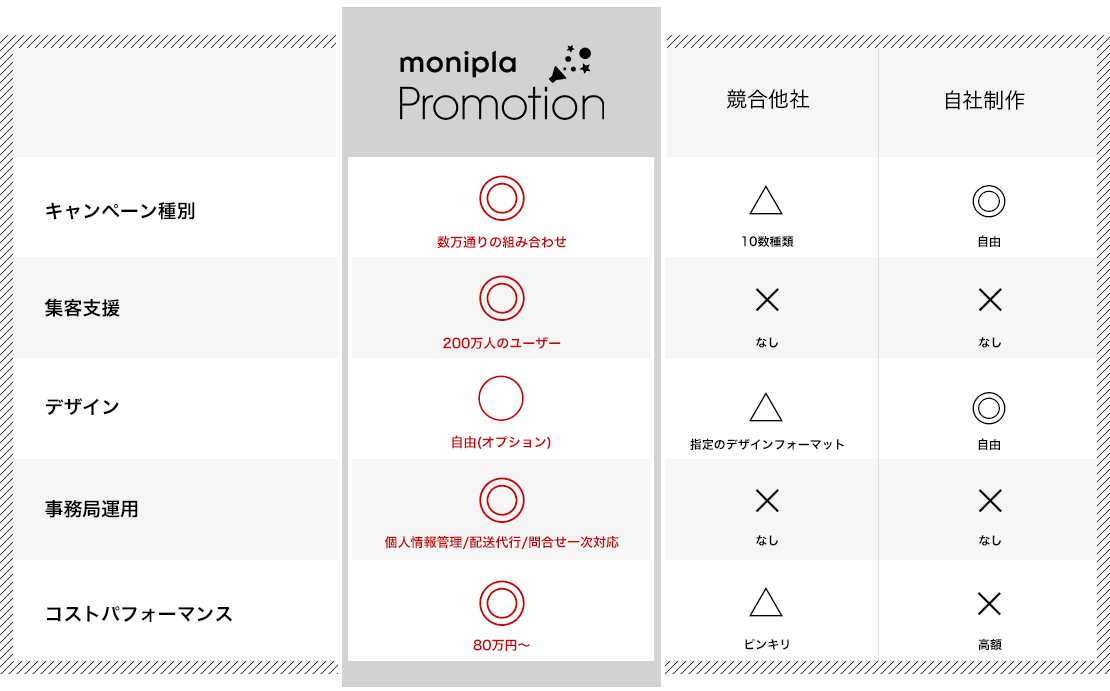 | | monipla Promotion | 競合他社 | 自社制作 |
|---|---|---|---|
| キャンペーン種別 | ◎ 数万通りの組み合わせ | △ 10数種類 | ◎ 自由 |
| 集客支援 | ◎ 200万人のユーザー | × なし | × なし |
| デザイン | ○ 自由(オプション) | △ 指定のデザインフォーマット | ◎ 自由 |
| 事務局運用 | ◎ 個人情報管理/配送代行/問合せ一次対応 | × なし | × なし |
| コストパフォーマンス | ◎ 80万円〜 | △ ピンキリ | × 高額 |